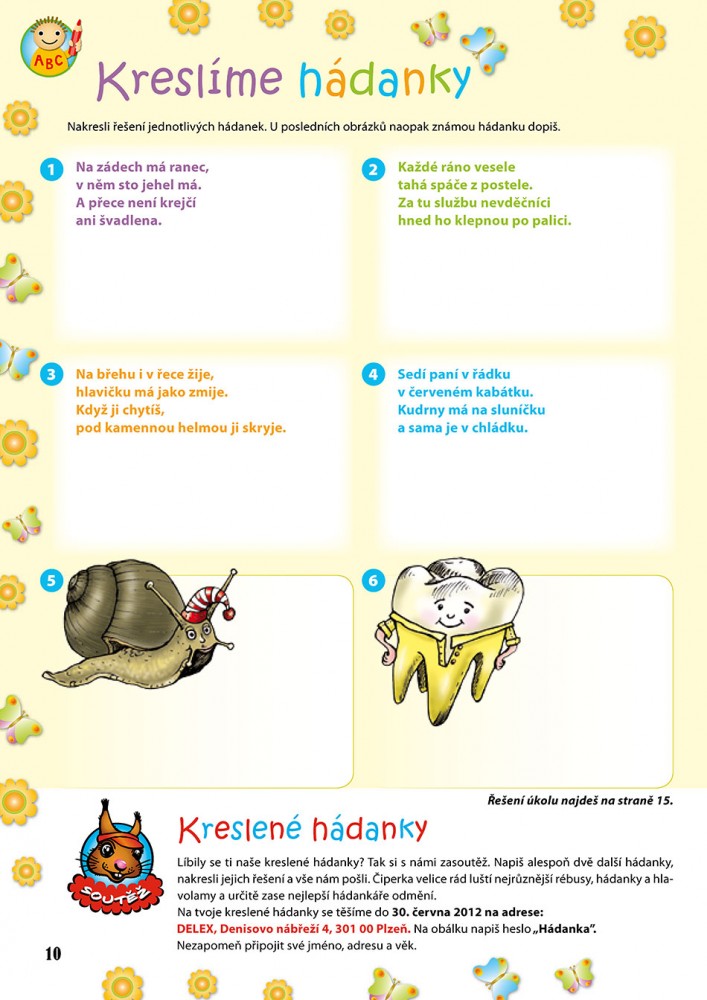 ABC

Kreslíme hádanky

Nakresli řešení jednotlivých hádanek. U posledních obrázků naopak známou hádanku dopiš.

1 Na zádech má ranec, v něm sto jehel má. A přece není krejčí ani švadlena.

2 Každé ráno vesele tahá spáče z postele. Za tu službu nevděčníci hned ho klepnou po palici.

3 Na břehu i v řece žije, hlavičku má jako zmije. Když ji chytíš, pod kamennou helmou ji skryje.

4 Sedí paní v řádku v červeném kabátku. Kudrny má na sluníčku a sama je v chládku.

5

6

Řešení úkolu najdeš na straně 15.

SOUTĚŽ

Kreslené hádanky

Líbily se ti naše kreslené hádanky? Tak si s námi zasoutěž. Napiš alespoň dvě další hádanky, nakresli jejich řešení a vše nám pošli. Čiperka velice rád luští nejrůznější rébusy, hádanky a hlavolamy a určitě zase nejlepší hádankáře odmění.
Na tvoje kreslené hádanky se těšíme do 30. června 2012 na adrese:
DELEX, Denisovo nábřeží 4, 301 00 Plzeň. Na obálku napiš heslo „Hádanka".
Nezapomeň připojit své jméno, adresu a věk.

10